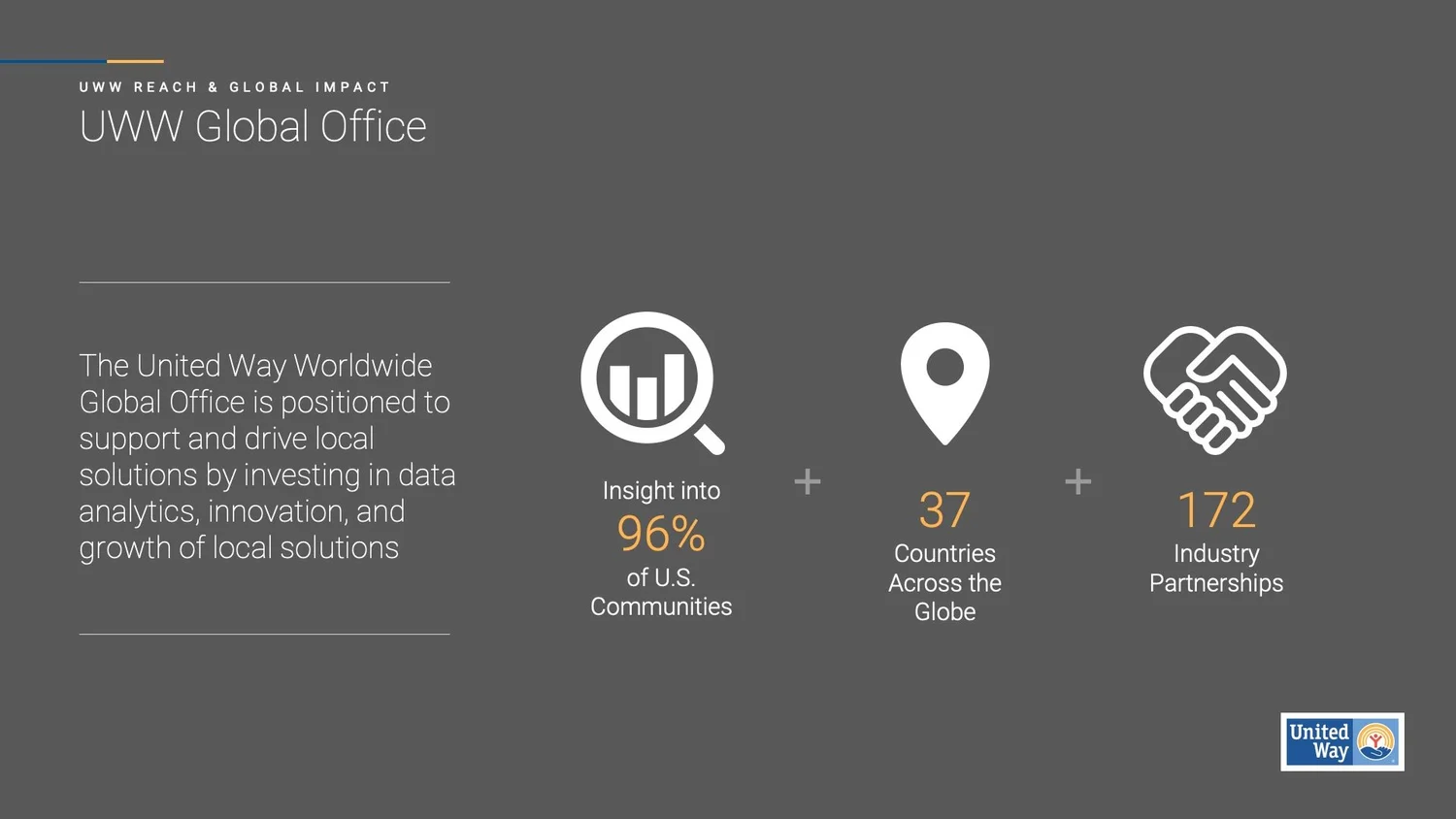 UWW REACH & GLOBAL IMPACT

UWW Global Office

The United Way Worldwide Global Office is positioned to support and drive local solutions by investing in data analytics, innovation, and growth of local solutions

Insight into
96%
of U.S.
Communities

+

37
Countries
Across the
Globe

+

172
Industry
Partnerships

United
Way